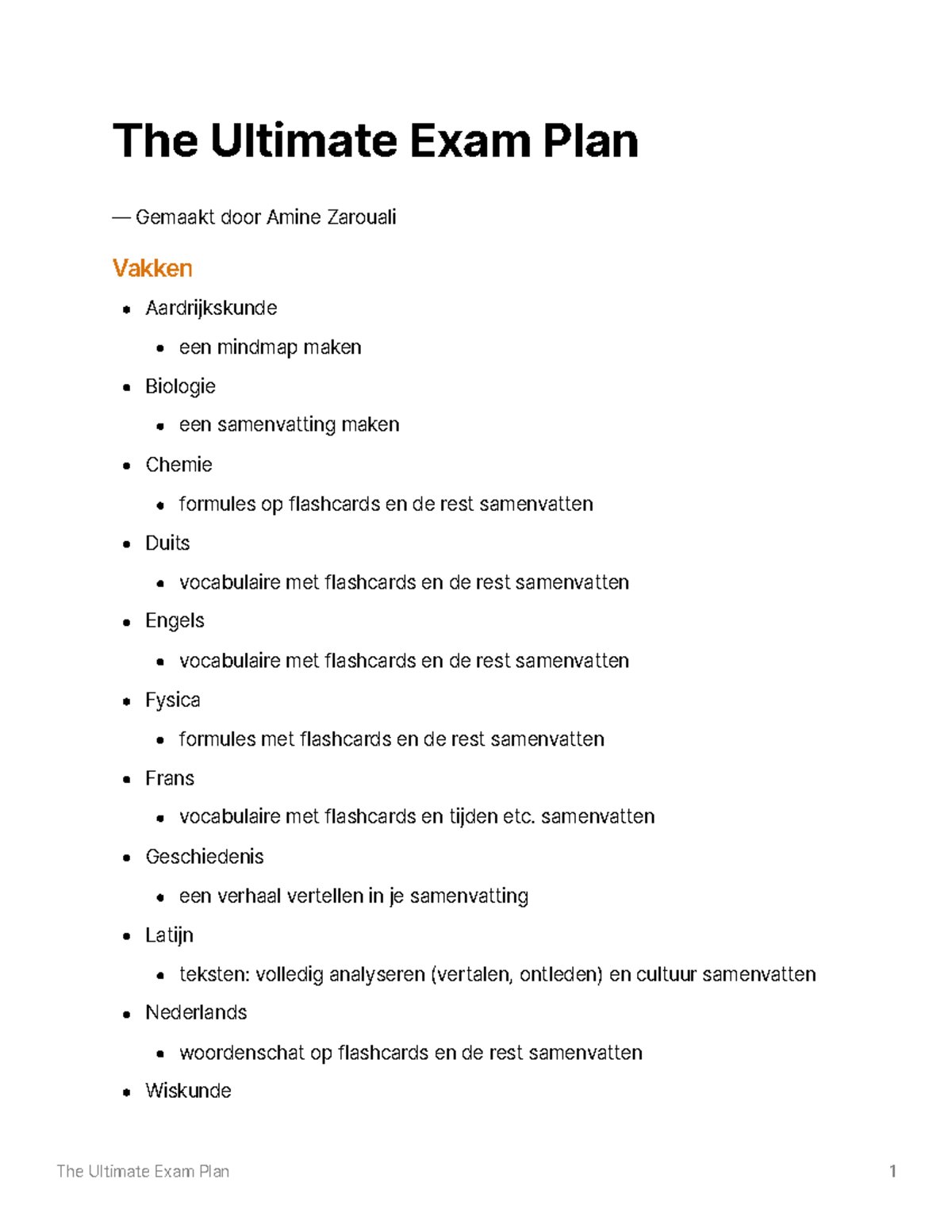 The Ultimate Exam Plan

— Gemaakt door Amine Zarouali

Vakken

- Aardrijkskunde
  - een mindmap maken
- Biologie
  - een samenvatting maken
- Chemie
  - formules op flashcards en de rest samenvatten
- Duits
  - vocabulaire met flashcards en de rest samenvatten
- Engels
  - vocabulaire met flashcards en de rest samenvatten
- Fysica
  - formules met flashcards en de rest samenvatten
- Frans
  - vocabulaire met flashcards en tijden etc. samenvatten
- Geschiedenis
  - een verhaal vertellen in je samenvatting
- Latijn
  - teksten: volledig analyseren (vertalen, ontleden) en cultuur samenvatten
- Nederlands
  - woordenschat op flashcards en de rest samenvatten
- Wiskunde

The Ultimate Exam Plan 1